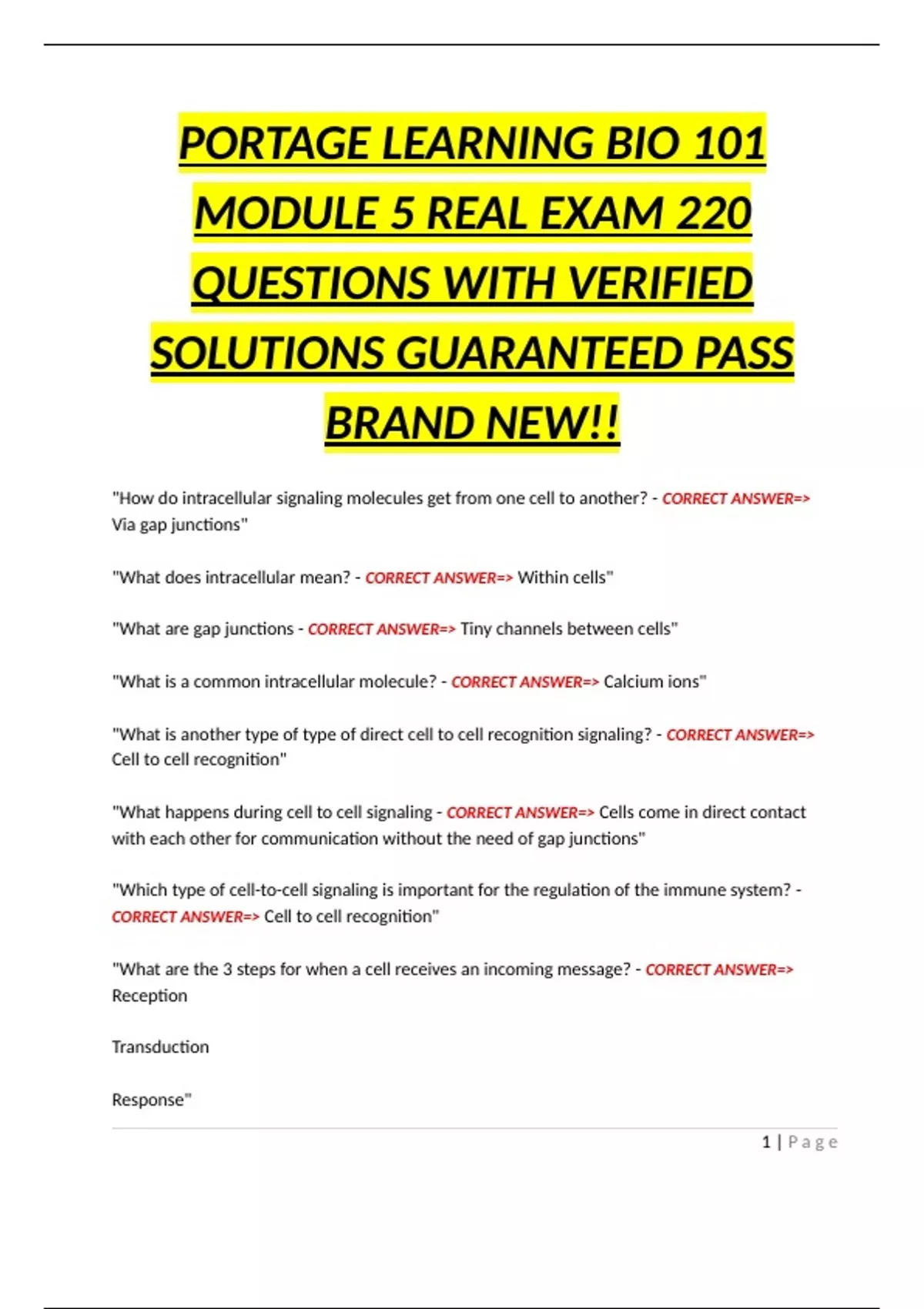 PORTAGE LEARNING BIO 101 MODULE 5 REAL EXAM 220 QUESTIONS WITH VERIFIED SOLUTIONS GUARANTEED PASS BRAND NEW!!

"How do intracellular signaling molecules get from one cell to another? - CORRECT ANSWER=> Via gap junctions"

"What does intracellular mean? - CORRECT ANSWER=> Within cells"

"What are gap junctions - CORRECT ANSWER=> Tiny channels between cells"

"What is a common intracellular molecule? - CORRECT ANSWER=> Calcium ions"

"What is another type of type of direct cell to cell recognition signaling? - CORRECT ANSWER=> Cell to cell recognition"

"What happens during cell to cell signaling - CORRECT ANSWER=> Cells come in direct contact with each other for communication without the need of gap junctions"

"Which type of cell-to-cell signaling is important for the regulation of the immune system? - CORRECT ANSWER=> Cell to cell recognition"

"What are the 3 steps for when a cell receives an incoming message? - CORRECT ANSWER=> Reception

Transduction

Response"

1 | Page